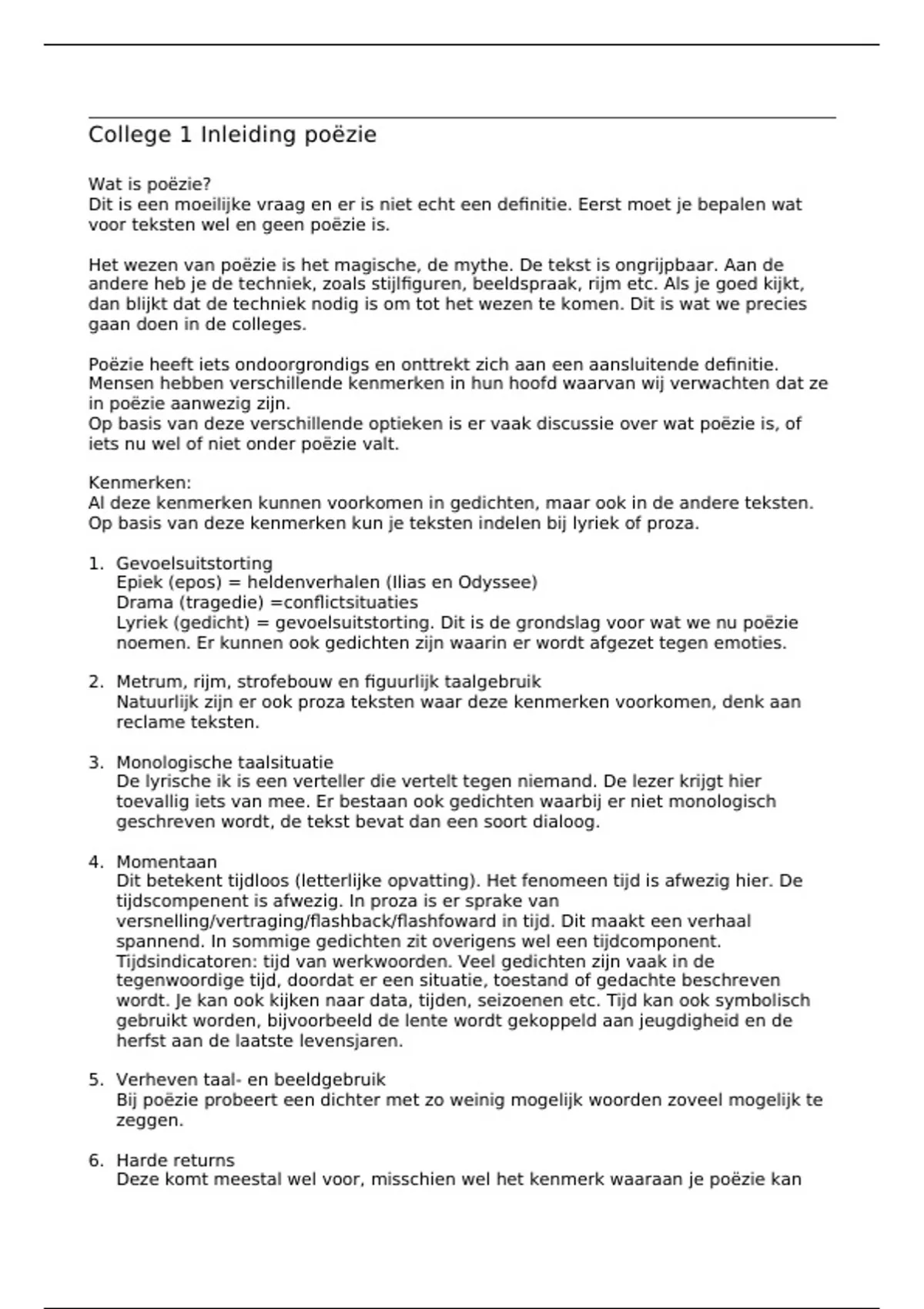 College 1 Inleiding poëzie

Wat is poëzie?
Dit is een moeilijke vraag en er is niet echt een definitie. Eerst moet je bepalen wat voor teksten wel en geen poëzie is.

Het wezen van poëzie is het magische, de mythe. De tekst is ongrijpbaar. Aan de andere heb je de techniek, zoals stijlfiguren, beeldspraak, rijm etc. Als je goed kijkt, dan blijkt dat de techniek nodig is om tot het wezen te komen. Dit is wat we precies gaan doen in de colleges.

Poëzie heeft iets ondoorgrondigs en onttrekt zich aan een aansluitende definitie. Mensen hebben verschillende kenmerken in hun hoofd waarvan wij verwachten dat ze in poëzie aanwezig zijn.
Op basis van deze verschillende optieken is er vaak discussie over wat poëzie is, of iets nu wel of niet onder poëzie valt.

Kenmerken:
Al deze kenmerken kunnen voorkomen in gedichten, maar ook in de andere teksten. Op basis van deze kenmerken kun je teksten indelen bij lyriek of proza.

1. Gevoelsuitstorting
Epiek (epos) = heldenverhalen (Ilias en Odyssee)
Drama (tragedie) =conflictsituaties
Lyriek (gedicht) = gevoelsuitstorting. Dit is de grondslag voor wat we nu poëzie noemen. Er kunnen ook gedichten zijn waarin er wordt afgezet tegen emoties.

2. Metrum, rijm, strofebouw en figuurlijk taalgebruik
Natuurlijk zijn er ook proza teksten waar deze kenmerken voorkomen, denk aan reclame teksten.

3. Monologische taalsituatie
De lyrische ik is een verteller die vertelt tegen niemand. De lezer krijgt hier toevallig iets van mee. Er bestaan ook gedichten waarbij er niet monologisch geschreven wordt, de tekst bevat dan een soort dialoog.

4. Momentaan
Dit betekent tijdloos (letterlijke opvatting). Het fenomeen tijd is afwezig hier. De tijdscompenent is afwezig. In proza is er sprake van versnelling/vertraging/flashback/flashfoward in tijd. Dit maakt een verhaal spannend. In sommige gedichten zit overigens wel een tijdcomponent. Tijdsindicatoren: tijd van werkwoorden. Veel gedichten zijn vaak in de tegenwoordige tijd, doordat er een situatie, toestand of gedachte beschreven wordt. Je kan ook kijken naar data, tijden, seizoenen etc. Tijd kan ook symbolisch gebruikt worden, bijvoorbeeld de lente wordt gekoppeld aan jeugdigheid en de herfst aan de laatste levensjaren.

5. Verheven taal- en beeldgebruik
Bij poëzie probeert een dichter met zo weinig mogelijk woorden zoveel mogelijk te zeggen.

6. Harde returns
Deze komt meestal wel voor, misschien wel het kenmerk waaraan je poëzie kan